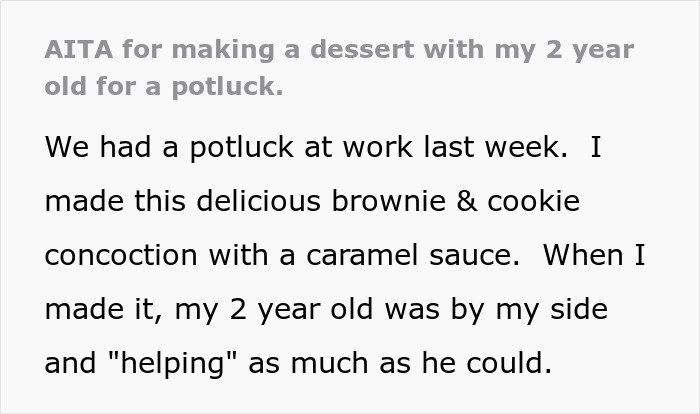 AITA for making a dessert with my 2 year old for a potluck.

We had a potluck at work last week.  I made this delicious brownie & cookie concoction with a caramel sauce.  When I made it, my 2 year old was by my side and "helping" as much as he could.